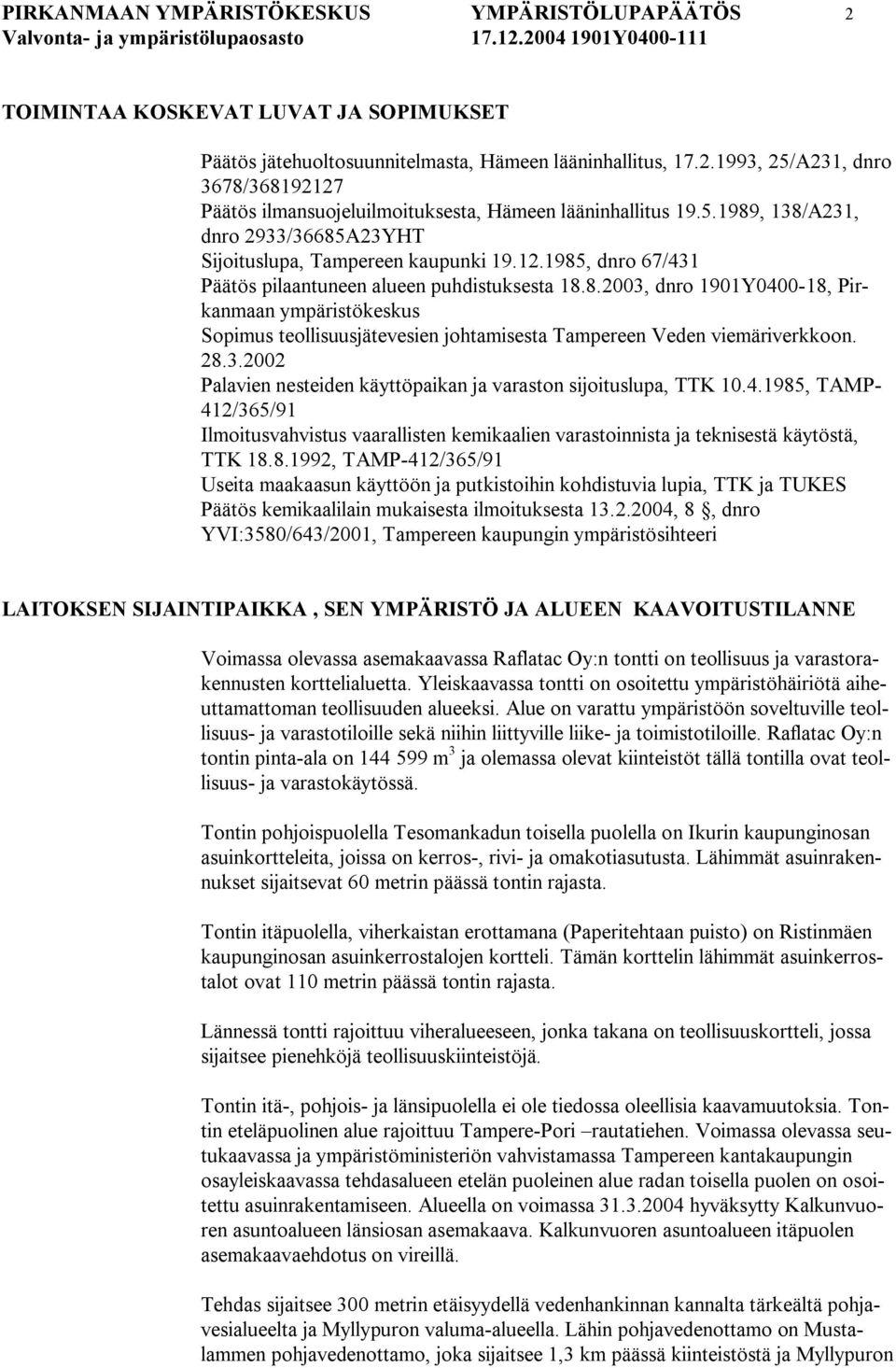 PIRKANMAAN YMPÄRISTÖKESKUS YMPÄRISTÖLUPAPÄÄTÖS 2
Valvonta- ja ympäristölupaosasto 17.12.2004 1901Y0400-111

TOIMINTAA KOSKEVAT LUVAT JA SOPIMUKSET

Päätös jätehuoltosuunnitelmasta, Hämeen lääninhallitus, 17.2.1993, 25/A231, dnro 3678/368192127
Päätös ilmansuojeluilmoituksesta, Hämeen lääninhallitus 19.5.1989, 138/A231, dnro 2933/36685A23YHT
Sijoituslupa, Tampereen kaupunki 19.12.1985, dnro 67/431
Päätös pilaantuneen alueen puhdistuksesta 18.8.2003, dnro 1901Y0400-18, Pirkanmaan ympäristökeskus
Sopimus teollisuusjätevesien johtamisesta Tampereen Veden viemäriverkkoon. 28.3.2002
Palavien nesteiden käyttöpaikan ja varaston sijoituslupa, TTK 10.4.1985, TAMP-412/365/91
Ilmoitusvahvistus vaarallisten kemikaalien varastoinnista ja teknisestä käytöstä, TTK 18.8.1992, TAMP-412/365/91
Useita maakaasun käyttöön ja putkistoihin kohdistuvia lupia, TTK ja TUKES
Päätös kemikaalilain mukaisesta ilmoituksesta 13.2.2004, 8 §, dnro YVI:3580/643/2001, Tampereen kaupungin ympäristösihteeri

LAITOKSEN SIJAINTIPAIKKA , SEN YMPÄRISTÖ JA ALUEEN KAAVOITUSTILANNE

Voimassa olevassa asemakaavassa Raflatac Oy:n tontti on teollisuus ja varastorakennusten korttelialuetta. Yleiskaavassa tontti on osoitettu ympäristöhäiriötä aiheuttamattoman teollisuuden alueeksi. Alue on varattu ympäristöön soveltuville teollisuus- ja varastotiloille sekä niihin liittyville liike- ja toimistotiloille. Raflatac Oy:n tontin pinta-ala on 144 599 $m^3$ ja olemassa olevat kiinteistöt tällä tontilla ovat teollisuus- ja varastokäytössä.

Tontin pohjoispuolella Tesomankadun toisella puolella on Ikurin kaupunginosan asuinkortteleita, joissa on kerros-, rivi- ja omakotiasutusta. Lähimmät asuinrakennukset sijaitsevat 60 metrin päässä tontin rajasta.

Tontin itäpuolella, viherkaistan erottamana (Paperitehtaan puisto) on Ristinmäen kaupunginosan asuinkerrostalojen kortteli. Tämän korttelin lähimmät asuinkerrostalot ovat 110 metrin päässä tontin rajasta.

Lännessä tontti rajoittuu viheralueeseen, jonka takana on teollisuuskortteli, jossa sijaitsee pienehköjä teollisuuskiinteistöjä.

Tontin itä-, pohjois- ja länsipuolella ei ole tiedossa oleellisia kaavamuutoksia. Tontin eteläpuolinen alue rajoittuu Tampere-Pori –rautatiehen. Voimassa olevassa seutukaavassa ja ympäristöministeriön vahvistamassa Tampereen kantakaupungin osayleiskaavassa tehdasalueen etelän puoleinen alue radan toisella puolen on osoitettu asuinrakentamiseen. Alueella on voimassa 31.3.2004 hyväksytty Kalkunvuoren asuntoalueen länsiosan asemakaava. Kalkunvuoren asuntoalueen itäpuolen asemakaavaehdotus on vireillä.

Tehdas sijaitsee 300 metrin etäisyydellä vedenhankinnan kannalta tärkeältä pohjavesialueelta ja Myllypuron valuma-alueella. Lähin pohjavedenottamo on Mustalammen pohjavedenottamo, joka sijaitsee 1,3 km päässä kiinteistöstä ja Myllypuron